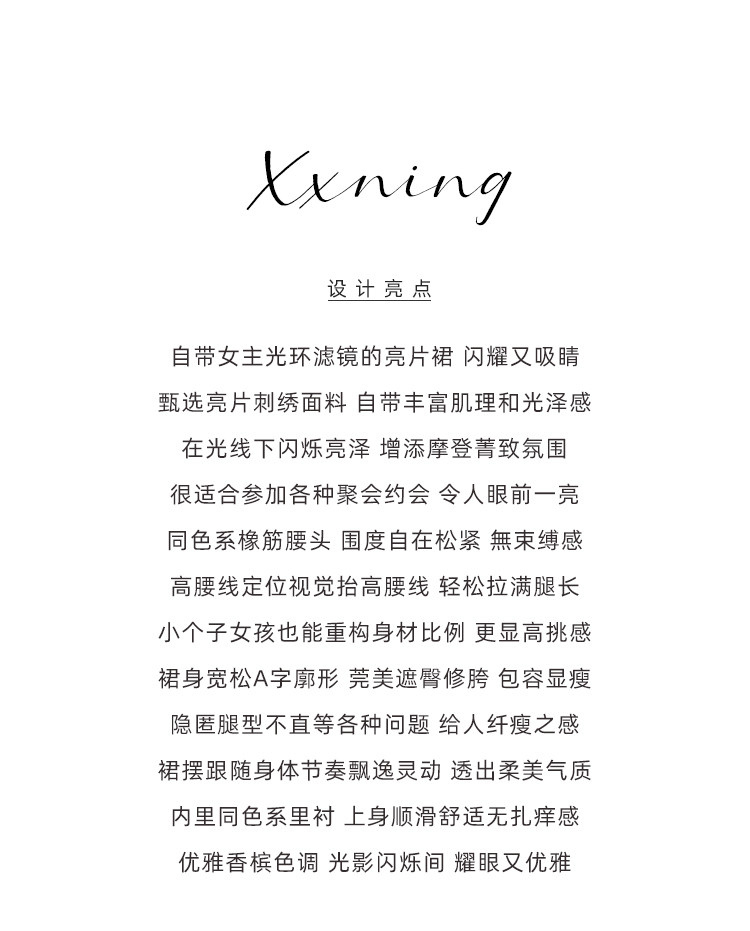 Xxning

设计亮点

自带女主光环滤镜的亮片裙 闪耀又吸睛
甄选亮片刺绣面料 自带丰富肌理和光泽感
在光线下闪烁亮泽 增添摩登菁致氛围
很适合参加各种聚会约会 令人眼前一亮
同色系橡筋腰头 围度自在松紧 無束缚感
高腰线定位视觉抬高腰线 轻松拉满腿长
小个子女孩也能重构身材比例 更显高挑感
裙身宽松A字廓形 莞美遮臀修胯 包容显瘦
隐匿腿型不直等各种问题 给人纤瘦之感
裙摆跟随身体节奏飘逸灵动 透出柔美气质
内里同色系里衬 上身顺滑舒适无扎痒感
优雅香槟色调 光影闪烁间 耀眼又优雅